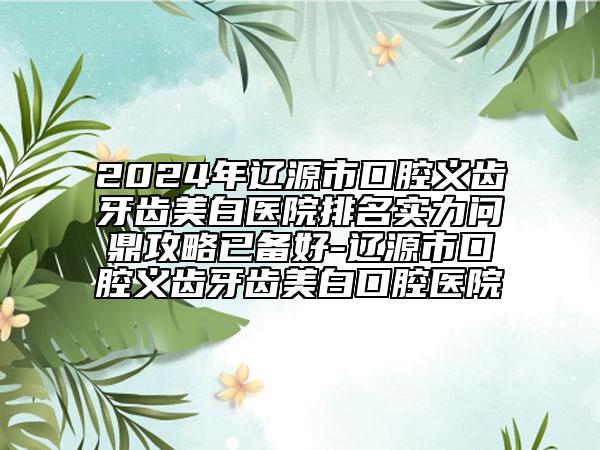 2024年辽源市口腔义齿牙齿美白医院排名实力问鼎攻略已备好-辽源市口腔义齿牙齿美白口腔医院